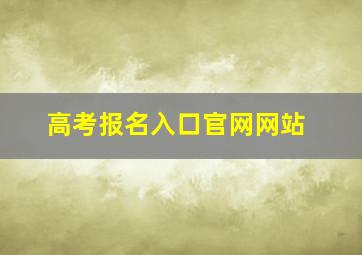 高考报名入口官网网站